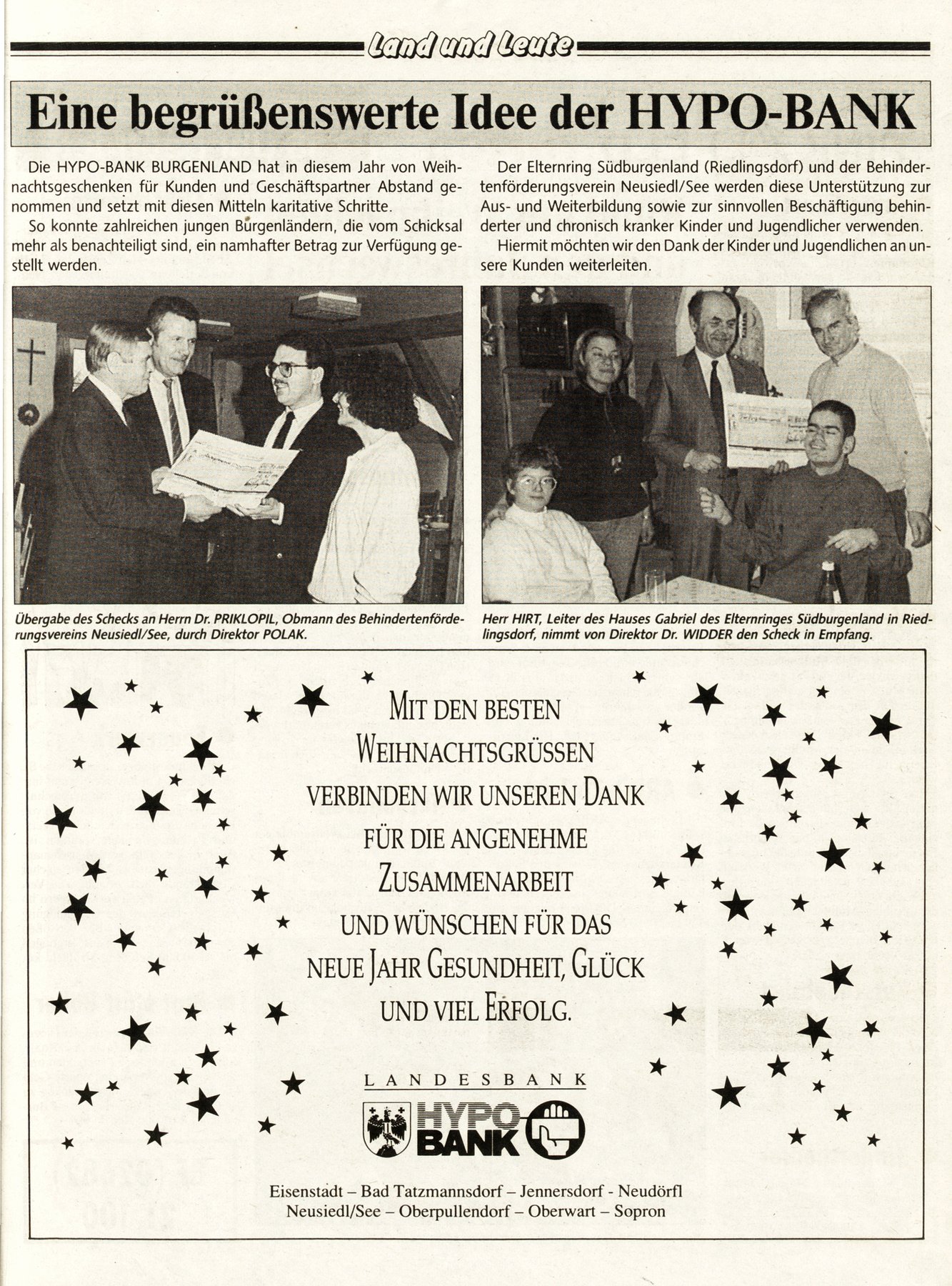 Land und Leute

Eine begrüßenswerte Idee der HYPO-BANK

Die HYPO-BANK BURGENLAND hat in diesem Jahr von Weihnachtsgeschenken für Kunden und Geschäftspartner Abstand genommen und setzt mit diesen Mitteln karitative Schritte.

So konnte zahlreichen jungen Burgenländern, die vom Schicksal mehr als benachteiligt sind, ein namhafter Betrag zur Verfügung gestellt werden.

Der Elternring Südburgenland (Riedlingsdorf) und der Behindertenförderungsverein Neusiedl/See werden diese Unterstützung zur Aus- und Weiterbildung sowie zur sinnvollen Beschäftigung behinderter und chronisch kranker Kinder und Jugendlicher verwenden.

Hiermit möchten wir den Dank der Kinder und Jugendlichen an unsere Kunden weiterleiten.

Übergabe des Schecks an Herrn Dr. PRIKLOPIL, Obmann des Behindertenförderungsvereins Neusiedl/See, durch Direktor POLAK.

Herr HIRT, Leiter des Hauses Gabriel des Elternringes Südburgenland in Riedlingsdorf, nimmt von Direktor Dr. WIDDER den Scheck in Empfang.

MIT DEN BESTEN WEIHNACHTSGRÜSSEN VERBINDEN WIR UNSEREN DANK FÜR DIE ANGENEHME ZUSAMMENARBEIT UND WÜNSCHEN FÜR DAS NEUE JAHR GESUNDHEIT, GLÜCK UND VIEL ERFOLG.

LANDESBANK
HYPO BANK

Eisenstadt – Bad Tatzmannsdorf – Jennersdorf - Neudörfl
Neusiedl/See – Oberpullendorf – Oberwart – Sopron